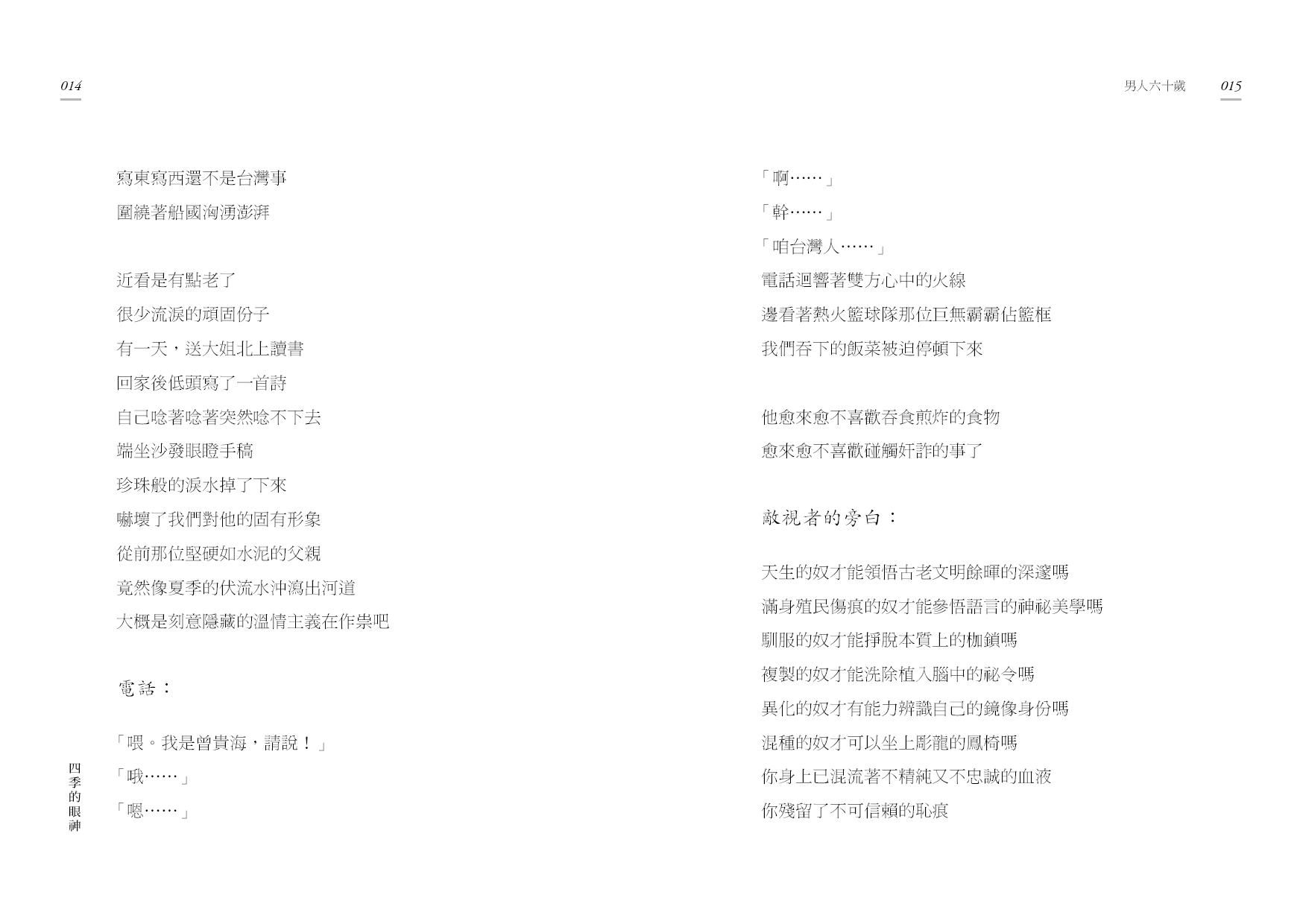 014

寫東寫西還不是台灣事
圍繞著船國洶湧澎湃

近看是有點老了
很少流淚的頑固份子
有一天，送大姐北上讀書
回家後低頭寫了一首詩
自己唸著唸著突然唸不下去
端坐沙發眼瞪手稿
珍珠般的淚水掉了下來
嚇壞了我們對他的固有形象
從前那位堅硬如水泥的父親
竟然像夏季的伏流水沖瀉出河道
大概是刻意隱藏的溫情主義在作祟吧

電話：

「喂。我是曾貴海，請說！」
「哦……」
「嗯……」

四季的眼神

男人六十歲 015

「啊……」
「幹……」
「咱台灣人……」
電話迴響著雙方心中的火線
邊看著熱火籃球隊那位巨無霸霸佔籃框
我們吞下的飯菜被迫停頓下來

他愈來愈不喜歡吞食煎炸的食物
愈來愈不喜歡碰觸奸詐的事了

敵視者的旁白：

天生的奴才能領悟古老文明餘暉的深邃嗎
滿身殖民傷痕的奴才能參悟語言的神祕美學嗎
馴服的奴才能掙脫本質上的枷鎖嗎
複製的奴才能洗除植入腦中的祕令嗎
異化的奴才有能力辨識自己的鏡像身份嗎
混種的奴才可以坐上彫龍的鳳椅嗎
你身上已混流著不精純又不忠誠的血液
你殘留了不可信賴的恥痕